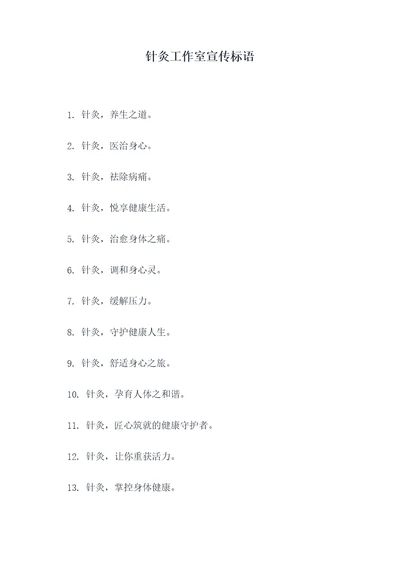 针灸工作室宣传标语

1. 针灸，养生之道。

2. 针灸，医治身心。

3. 针灸，祛除病痛。

4. 针灸，悦享健康生活。

5. 针灸，治愈身体之痛。

6. 针灸，调和身心灵。

7. 针灸，缓解压力。

8. 针灸，守护健康人生。

9. 针灸，舒适身心之旅。

10. 针灸，孕育人体之和谐。

11. 针灸，匠心筑就的健康守护者。

12. 针灸，让你重获活力。

13. 针灸，掌控身体健康。